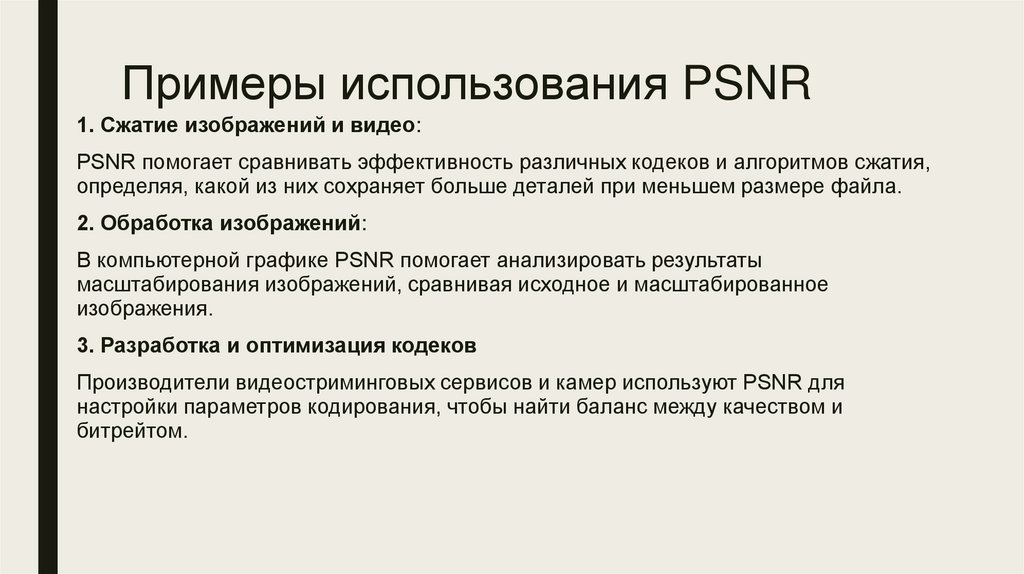 Примеры использования PSNR

1. Сжатие изображений и видео:

PSNR помогает сравнивать эффективность различных кодеков и алгоритмов сжатия, определяя, какой из них сохраняет больше деталей при меньшем размере файла.

2. Обработка изображений:

В компьютерной графике PSNR помогает анализировать результаты масштабирования изображений, сравнивая исходное и масштабированное изображения.

3. Разработка и оптимизация кодеков

Производители видеостриминговых сервисов и камер используют PSNR для настройки параметров кодирования, чтобы найти баланс между качеством и битрейтом.